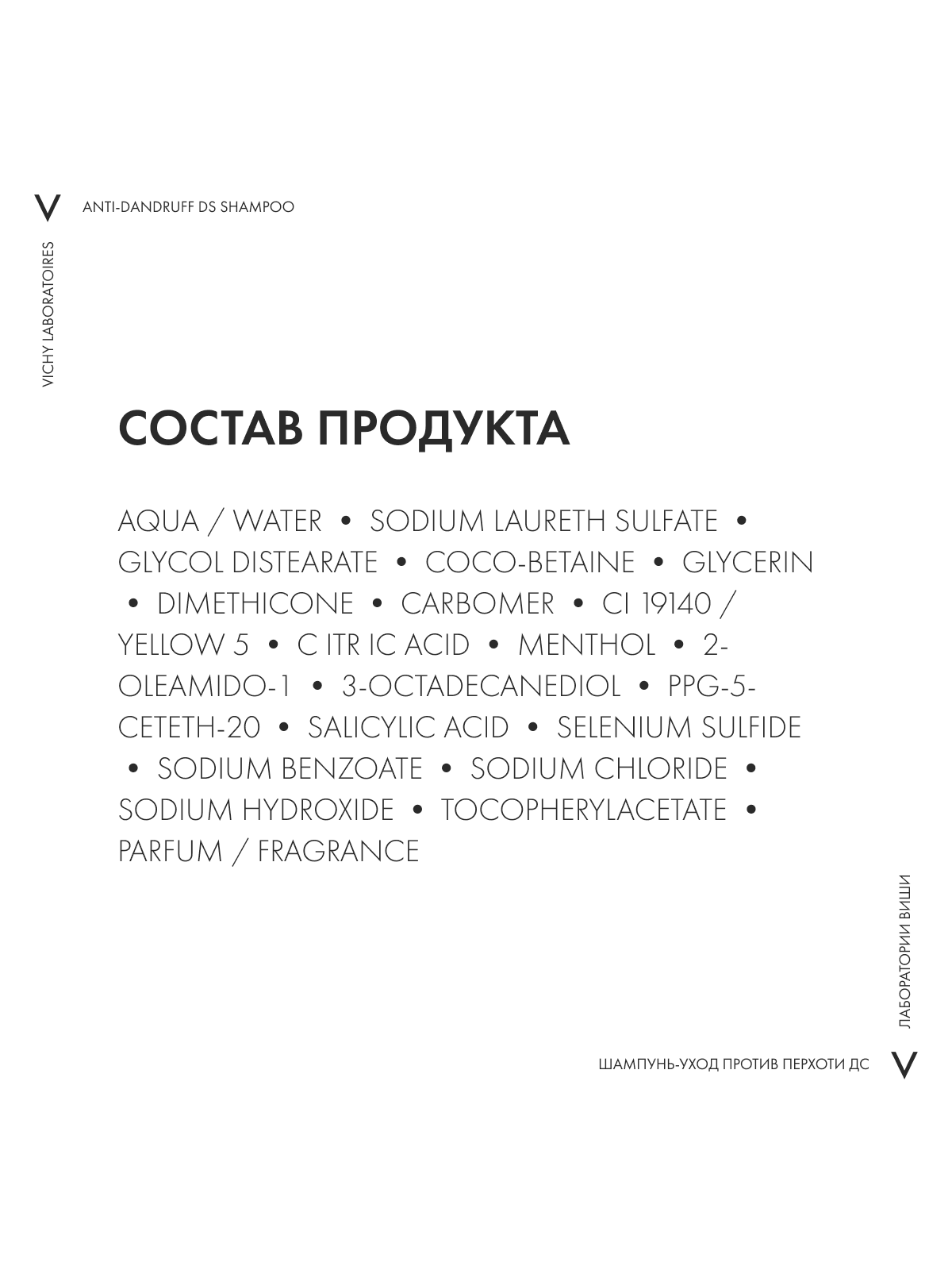 V ANTI-DANDRUFF DS SHAMPOO

VICHY LABORATOIRES

СОСТАВ ПРОДУКТА

AQUA / WATER • SODIUM LAURETH SULFATE • GLYCOL DISTEARATE • COCO-BETAINE • GLYCERIN • DIMETHICONE • CARBOMER • CI 19140 / YELLOW 5 • C ITR IC ACID • MENTHOL • 2-OLEAMIDO-1 • 3-OCTADECANEDIOL • PPG-5-CETETH-20 • SALICYLIC ACID • SELENIUM SULFIDE • SODIUM BENZOATE • SODIUM CHLORIDE • SODIUM HYDROXIDE • TOCOPHERYLACETATE • PARFUM / FRAGRANCE

ЛАБОРАТОРИИ ВИШИ

ШАМПУНЬ-УХОД ПРОТИВ ПЕРХОТИ ДС V